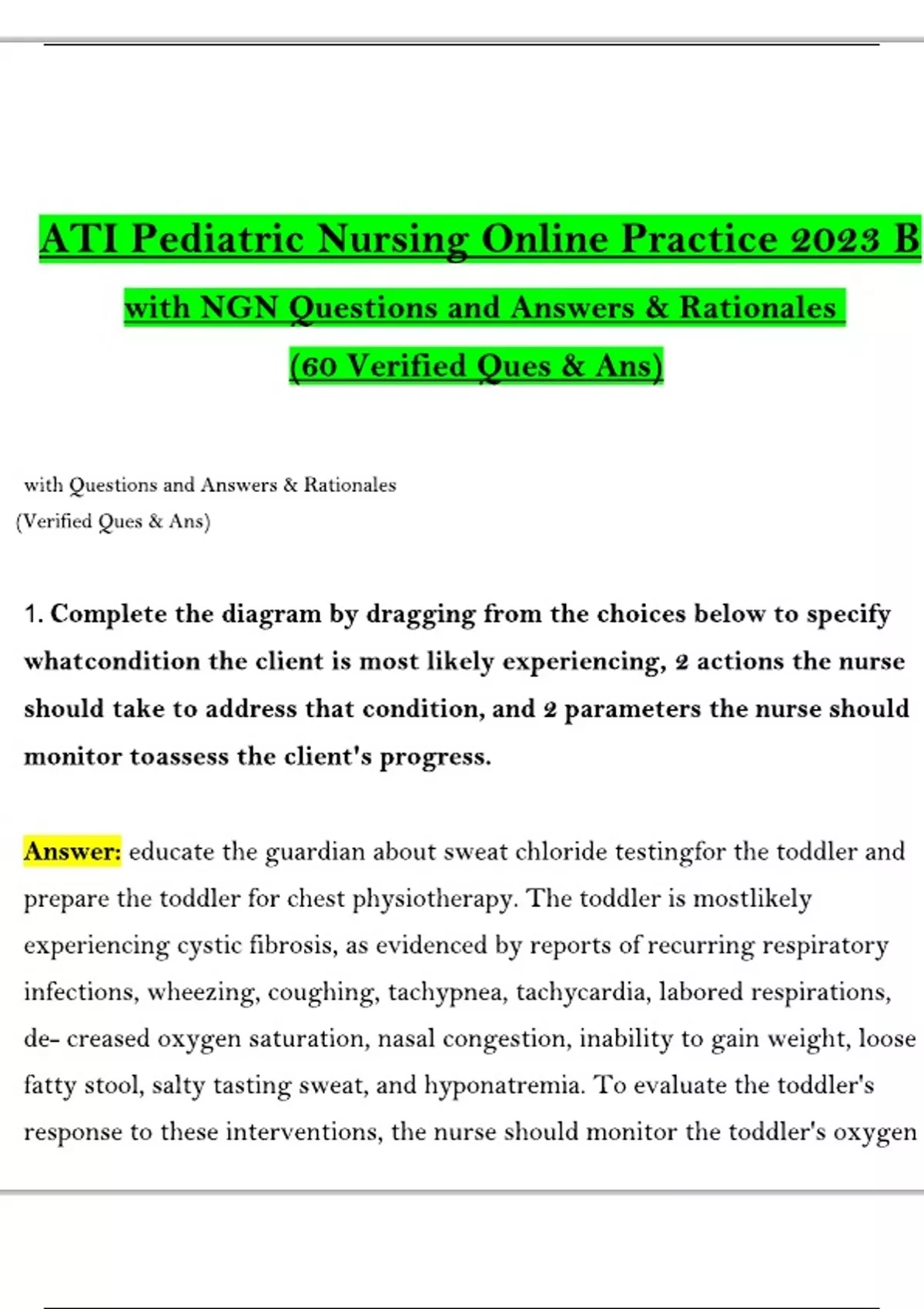 ATI Pediatric Nursing Online Practice 2023 B

with NGN Questions and Answers & Rationales

(60 Verified Ques & Ans)

with Questions and Answers & Rationales
(Verified Ques & Ans)

1. Complete the diagram by dragging from the choices below to specify whatcondition the client is most likely experiencing, 2 actions the nurse should take to address that condition, and 2 parameters the nurse should monitor toassess the client's progress.

Answer: educate the guardian about sweat chloride testingfor the toddler and prepare the toddler for chest physiotherapy. The toddler is mostlikely experiencing cystic fibrosis, as evidenced by reports of recurring respiratory infections, wheezing, coughing, tachypnea, tachycardia, labored respirations, de- creased oxygen saturation, nasal congestion, inability to gain weight, loose fatty stool, salty tasting sweat, and hyponatremia. To evaluate the toddler's response to these interventions, the nurse should monitor the toddler's oxygen